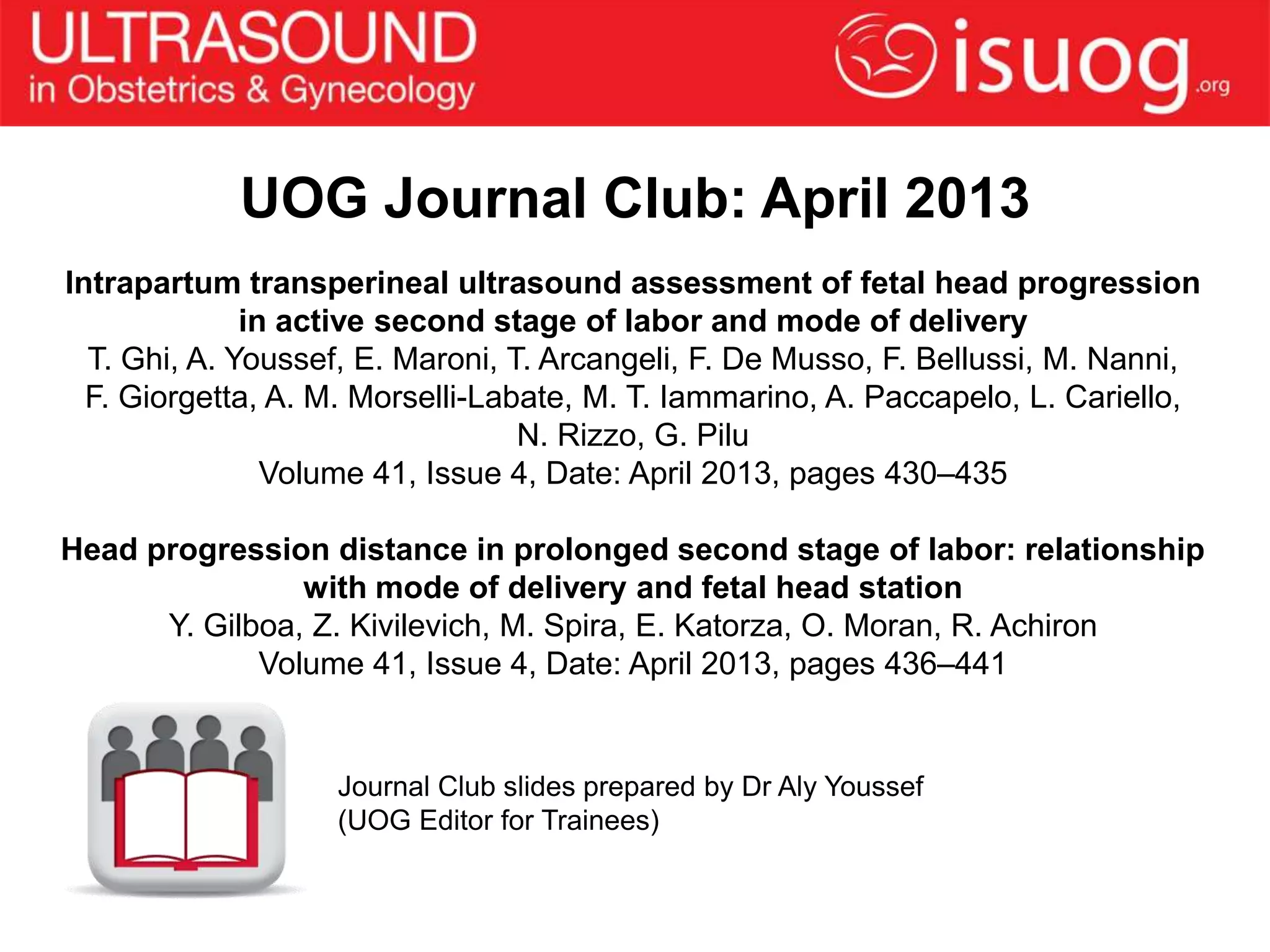 ULTRASOUND
in Obstetrics & Gynecology

isuog.org

UOG Journal Club: April 2013

Intrapartum transperineal ultrasound assessment of fetal head progression in active second stage of labor and mode of delivery
T. Ghi, A. Youssef, E. Maroni, T. Arcangeli, F. De Musso, F. Bellussi, M. Nanni, F. Giorgetta, A. M. Morselli-Labate, M. T. Iammarino, A. Paccapelo, L. Cariello, N. Rizzo, G. Pilu
Volume 41, Issue 4, Date: April 2013, pages 430–435

Head progression distance in prolonged second stage of labor: relationship with mode of delivery and fetal head station
Y. Gilboa, Z. Kivilevich, M. Spira, E. Katorza, O. Moran, R. Achiron
Volume 41, Issue 4, Date: April 2013, pages 436–441

Journal Club slides prepared by Dr Aly Youssef
(UOG Editor for Trainees)